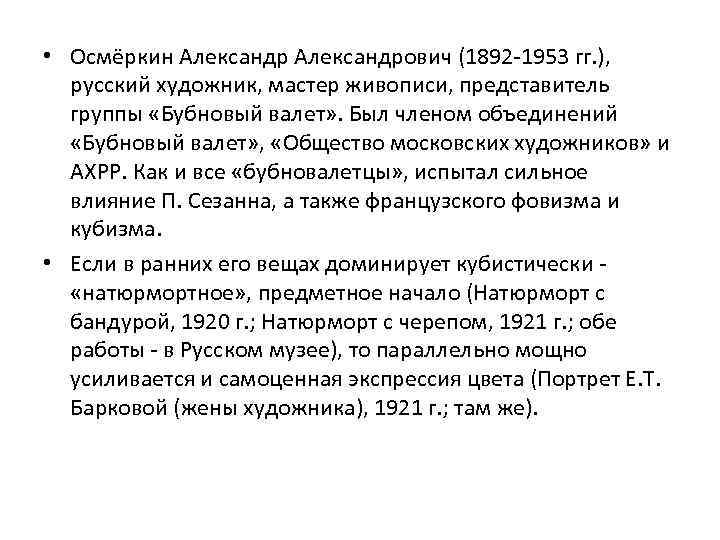 • Осмёркин Александр Александрович (1892-1953 гг.), русский художник, мастер живописи, представитель группы «Бубновый валет». Был членом объединений «Бубновый валет», «Общество московских художников» и АХРР. Как и все «бубновалетцы», испытал сильное влияние П. Сезанна, а также французского фовизма и кубизма.

• Если в ранних его вещах доминирует кубистически - «натюрмортное», предметное начало (Натюрморт с бандурой, 1920 г.; Натюрморт с черепом, 1921 г.; обе работы - в Русском музее), то параллельно мощно усиливается и самоценная экспрессия цвета (Портрет Е.Т. Барковой (жены художника), 1921 г.; там же).